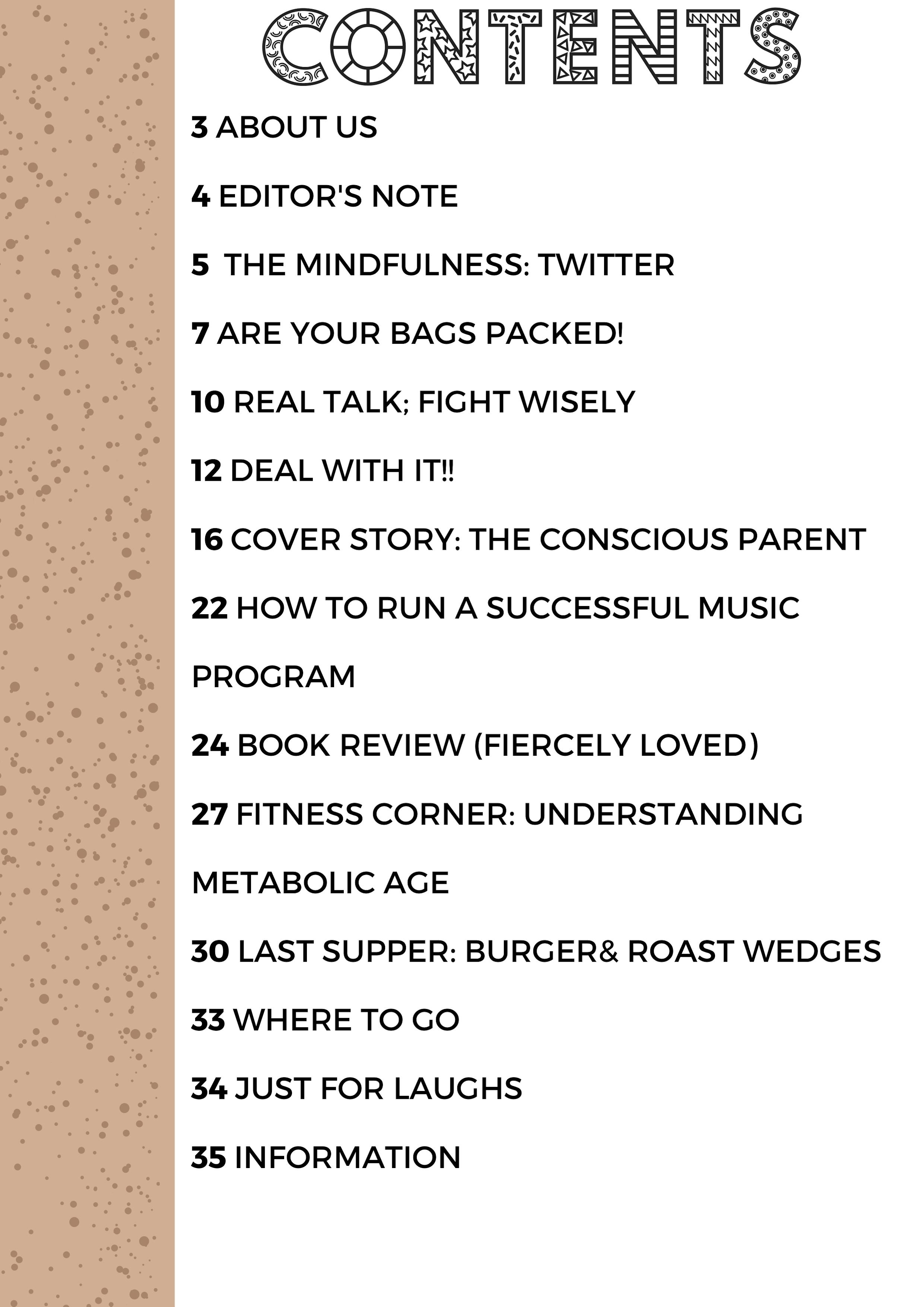 CONTENTS

3 ABOUT US

4 EDITOR'S NOTE

5 THE MINDFULNESS: TWITTER

7 ARE YOUR BAGS PACKED!

10 REAL TALK; FIGHT WISELY

12 DEAL WITH IT!!

16 COVER STORY: THE CONSCIOUS PARENT

22 HOW TO RUN A SUCCESSFUL MUSIC PROGRAM

24 BOOK REVIEW (FIERCELY LOVED)

27 FITNESS CORNER: UNDERSTANDING METABOLIC AGE

30 LAST SUPPER: BURGER& ROAST WEDGES

33 WHERE TO GO

34 JUST FOR LAUGHS

35 INFORMATION